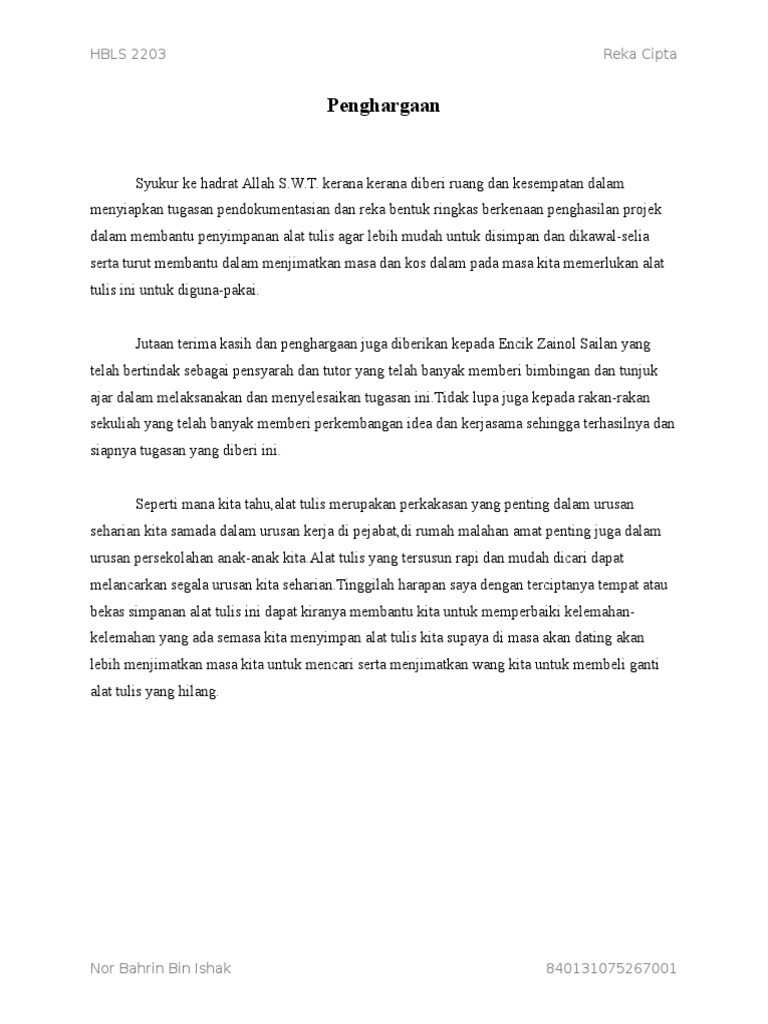 HBLS 2203

Reka Cipta

Penghargaan

Syukur ke hadrat Allah S.W.T. kerana kerana diberi ruang dan kesempatan dalam menyiapkan tugasan pendokumentasian dan reka bentuk ringkas berkenaan penghasilan projek dalam membantu penyimpanan alat tulis agar lebih mudah untuk disimpan dan dikawal-selia serta turut membantu dalam menjimatkan masa dan kos dalam pada masa kita memerlukan alat tulis ini untuk diguna-pakai.

Jutaan terima kasih dan penghargaan juga diberikan kepada Encik Zainol Sailan yang telah bertindak sebagai pensyarah dan tutor yang telah banyak memberi bimbingan dan tunjuk ajar dalam melaksanakan dan menyelesaikan tugasan ini.Tidak lupa juga kepada rakan-rakan sekuliah yang telah banyak memberi perkembangan idea dan kerjasama sehingga terhasilnya dan siapnya tugasan yang diberi ini.

Seperti mana kita tahu,alat tulis merupakan perkakasan yang penting dalam urusan seharian kita samada dalam urusan kerja di pejabat,di rumah malahan amat penting juga dalam urusan persekolahan anak-anak kita.Alat tulis yang tersusun rapi dan mudah dicari dapat melancarkan segala urusan kita seharian.Tinggilah harapan saya dengan terciptanya tempat atau bekas simpanan alat tulis ini dapat kiranya membantu kita untuk memperbaiki kelemahan-kelemahan yang ada semasa kita menyimpan alat tulis kita supaya di masa akan dating akan lebih menjimatkan masa kita untuk mencari serta menjimatkan wang kita untuk membeli ganti alat tulis yang hilang.

Nor Bahrin Bin Ishak

840131075267001